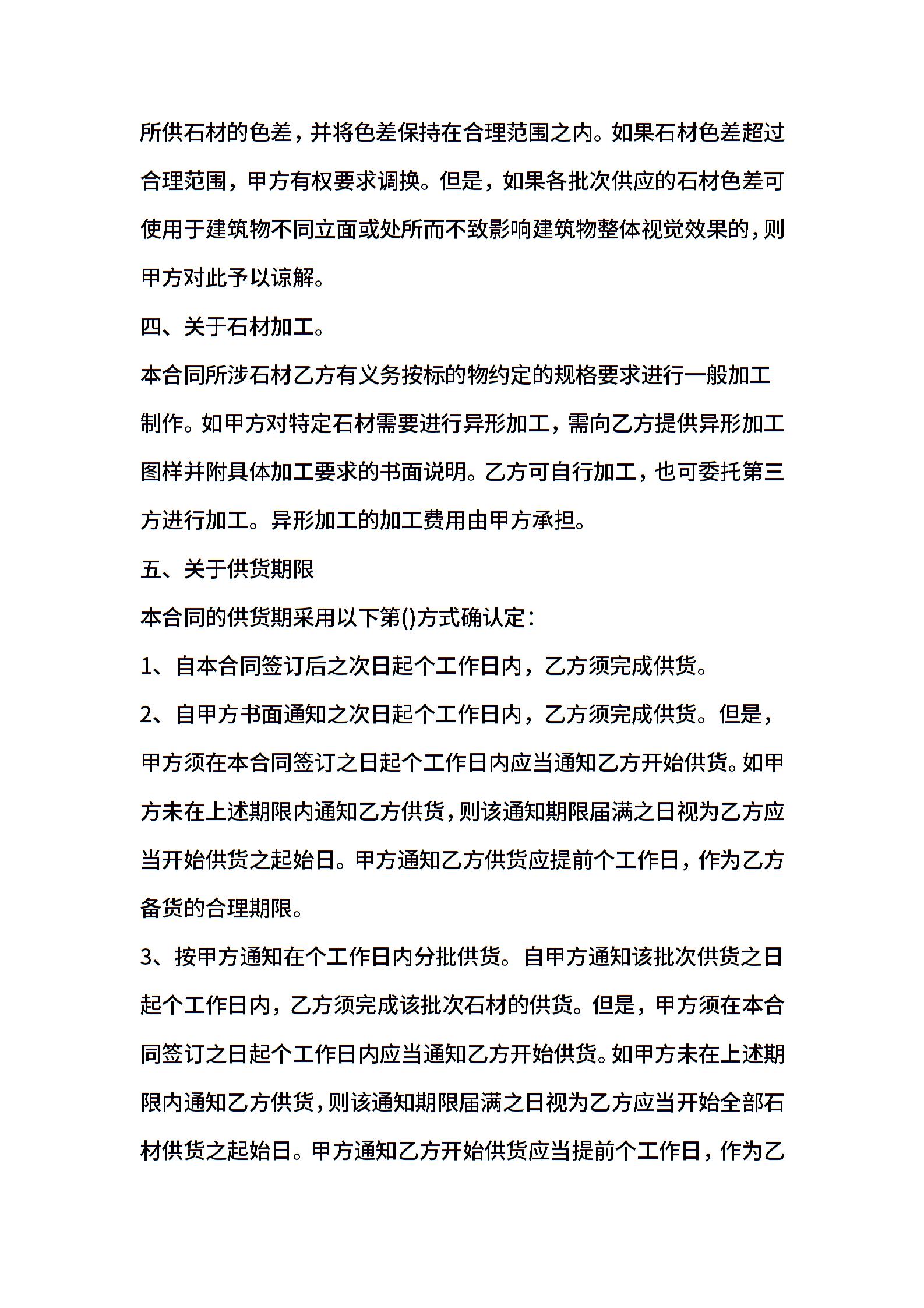 所供石材的色差，并将色差保持在合理范围之内。如果石材色差超过合理范围，甲方有权要求调换。但是，如果各批次供应的石材色差可使用于建筑物不同立面或处所而不致影响建筑物整体视觉效果的，则甲方对此予以谅解。

四、关于石材加工。

本合同所涉石材乙方有义务按标的物约定的规格要求进行一般加工制作。如甲方对特定石材需要进行异形加工，需向乙方提供异形加工图样并附具体加工要求的书面说明。乙方可自行加工，也可委托第三方进行加工。异形加工的加工费用由甲方承担。

五、关于供货期限

本合同的供货期采用以下第()方式确认定：

1、自本合同签订后之次日起个工作日内，乙方须完成供货。

2、自甲方书面通知之次日起个工作日内，乙方须完成供货。但是，甲方须在本合同签订之日起个工作日内应当通知乙方开始供货。如甲方未在上述期限内通知乙方供货，则该通知期限届满之日视为乙方应当开始供货之起始日。甲方通知乙方供货应提前个工作日，作为乙方备货的合理期限。

3、按甲方通知在个工作日内分批供货。自甲方通知该批次供货之日起个工作日内，乙方须完成该批次石材的供货。但是，甲方须在本合同签订之日起个工作日内应当通知乙方开始供货。如甲方未在上述期限内通知乙方供货，则该通知期限届满之日视为乙方应当开始全部石材供货之起始日。甲方通知乙方开始供货应当提前个工作日，作为乙